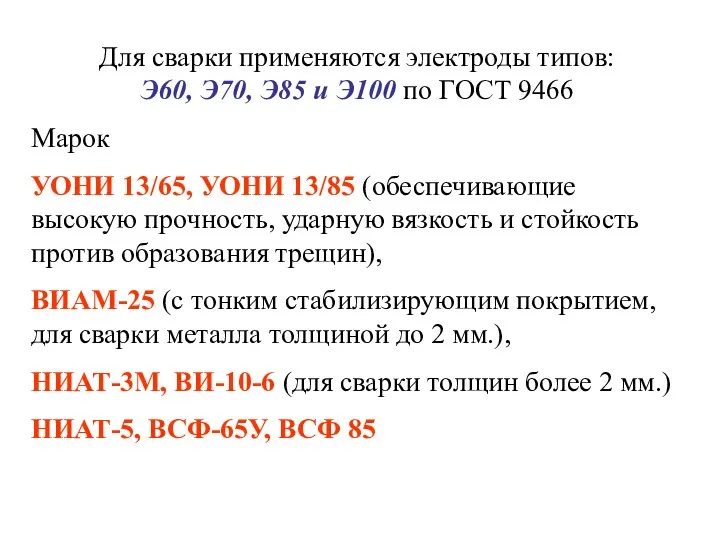 Для сварки применяются электроды типов: Э60, Э70, Э85 и Э100 по ГОСТ 9466

Марок

УОНИ 13/65, УОНИ 13/85 (обеспечивающие высокую прочность, ударную вязкость и стойкость против образования трещин),

ВИАМ-25 (с тонким стабилизирующим покрытием, для сварки металла толщиной до 2 мм.),

НИАТ-3М, ВИ-10-6 (для сварки толщин более 2 мм.)

НИАТ-5, ВСФ-65У, ВСФ 85